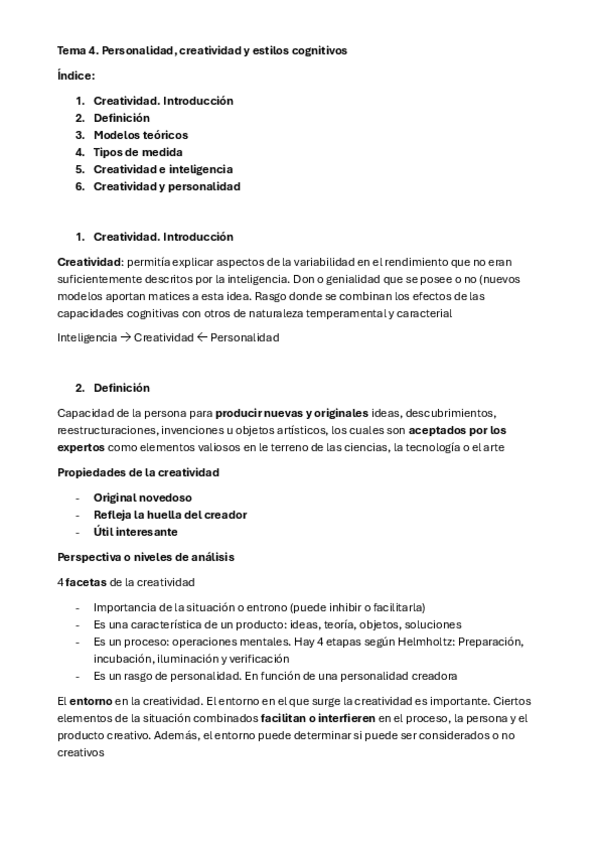 Tema 4. Personalidad, creatividad y estilos cognitivos

Índice:

1. Creatividad. Introducción
2. Definición
3. Modelos teóricos
4. Tipos de medida
5. Creatividad e inteligencia
6. Creatividad y personalidad

1. Creatividad. Introducción

Creatividad: permitía explicar aspectos de la variabilidad en el rendimiento que no eran suficientemente descritos por la inteligencia. Don o genialidad que se posee o no (nuevos modelos aportan matices a esta idea. Rasgo donde se combinan los efectos de las capacidades cognitivas con otros de naturaleza temperamental y caracterial

Inteligencia → Creatividad ← Personalidad

2. Definición

Capacidad de la persona para producir nuevas y originales ideas, descubrimientos, reestructuraciones, invenciones u objetos artísticos, los cuales son aceptados por los expertos como elementos valiosos en le terreno de las ciencias, la tecnología o el arte

Propiedades de la creatividad

- Original novedoso
- Refleja la huella del creador
- Útil interesante

Perspectiva o niveles de análisis

4 facetas de la creatividad

- Importancia de la situación o entrono (puede inhibir o facilitarla)
- Es una característica de un producto: ideas, teoría, objetos, soluciones
- Es un proceso: operaciones mentales. Hay 4 etapas según Helmholtz: Preparación, incubación, iluminación y verificación
- Es un rasgo de personalidad. En función de una personalidad creadora

El entorno en la creatividad. El entorno en el que surge la creatividad es importante. Ciertos elementos de la situación combinados facilitan o interfieren en el proceso, la persona y el producto creativo. Además, el entorno puede determinar si puede ser considerados o no creativos